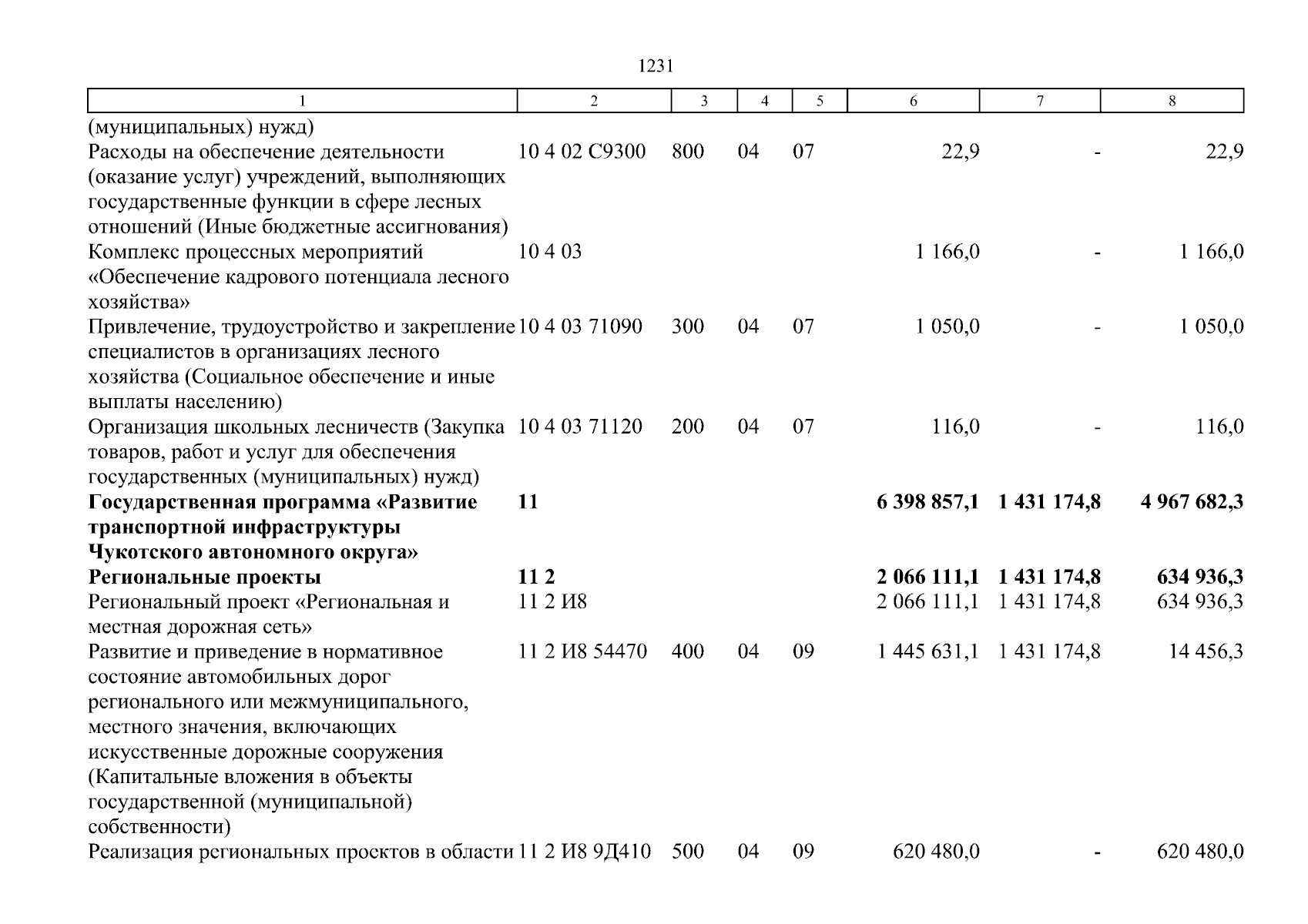 1231

| 1 | 2 | 3 | 4 | 5 | 6 | 7 | 8 |
|---|---|---|---|---|---|---|---|
| (муниципальных) нужд) | | | | | | | |
| Расходы на обеспечение деятельности (оказание услуг) учреждений, выполняющих государственные функции в сфере лесных отношений (Иные бюджетные ассигнования) | 10 4 02 С9300 | 800 | 04 | 07 | 22,9 | - | 22,9 |
| Комплекс процессных мероприятий «Обеспечение кадрового потенциала лесного хозяйства» | 10 4 03 | | | | 1 166,0 | - | 1 166,0 |
| Привлечение, трудоустройство и закрепление специалистов в организациях лесного хозяйства (Социальное обеспечение и иные выплаты населению) | 10 4 03 71090 | 300 | 04 | 07 | 1 050,0 | - | 1 050,0 |
| Организация школьных лесничеств (Закупка товаров, работ и услуг для обеспечения государственных (муниципальных) нужд) | 10 4 03 71120 | 200 | 04 | 07 | 116,0 | - | 116,0 |
| **Государственная программа «Развитие транспортной инфраструктуры Чукотского автономного округа»** | **11** | | | | **6 398 857,1** | **1 431 174,8** | **4 967 682,3** |
| **Региональные проекты** | **11 2** | | | | **2 066 111,1** | **1 431 174,8** | **634 936,3** |
| Региональный проект «Региональная и местная дорожная сеть» | 11 2 И8 | | | | 2 066 111,1 | 1 431 174,8 | 634 936,3 |
| Развитие и приведение в нормативное состояние автомобильных дорог регионального или межмуниципального, местного значения, включающих искусственные дорожные сооружения (Капитальные вложения в объекты государственной (муниципальной) собственности) | 11 2 И8 54470 | 400 | 04 | 09 | 1 445 631,1 | 1 431 174,8 | 14 456,3 |
| Реализация региональных проектов в области | 11 2 И8 9Д410 | 500 | 04 | 09 | 620 480,0 | - | 620 480,0 |